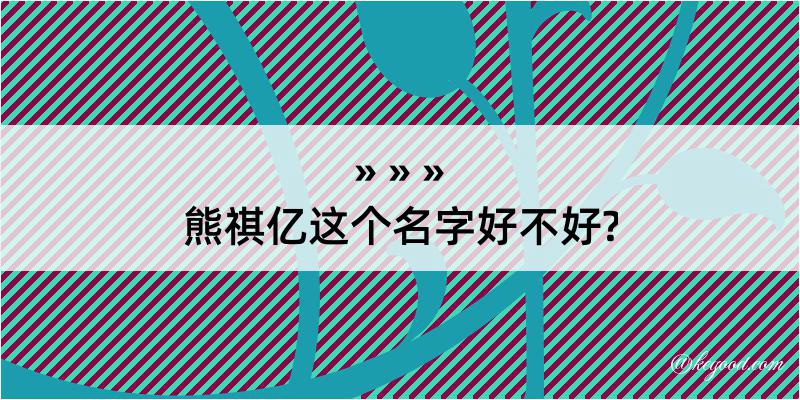 » » »
熊祺亿这个名字好不好?

@kegood.com